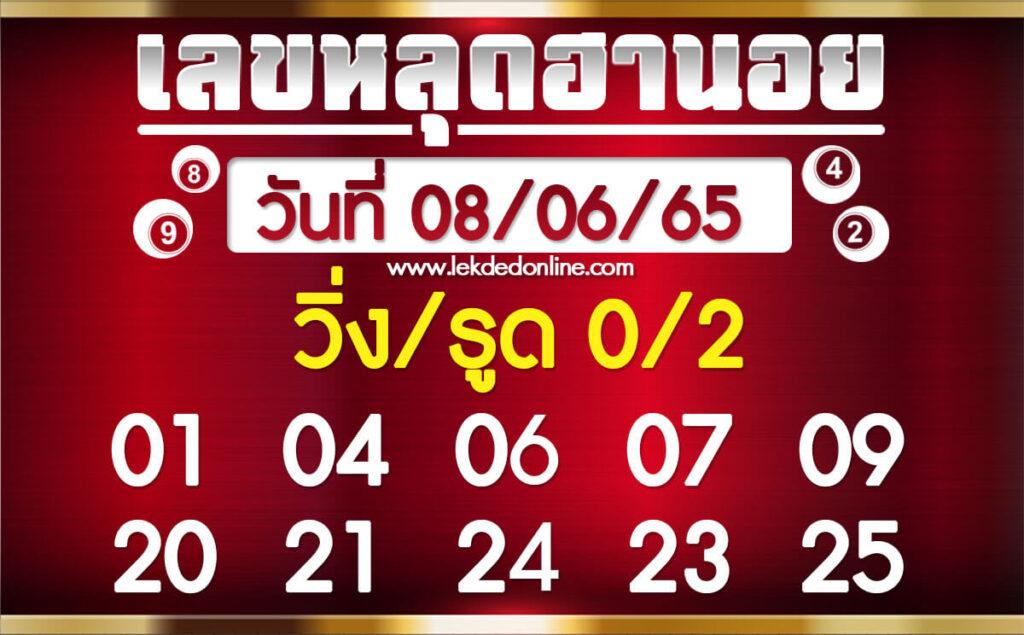 เลขหลุดฮานอย

8 9 วันที่ 08/06/65 4 2

www.lekdedonline.com

วิ่ง/รูด 0/2

01 04 06 07 09
20 21 24 23 25